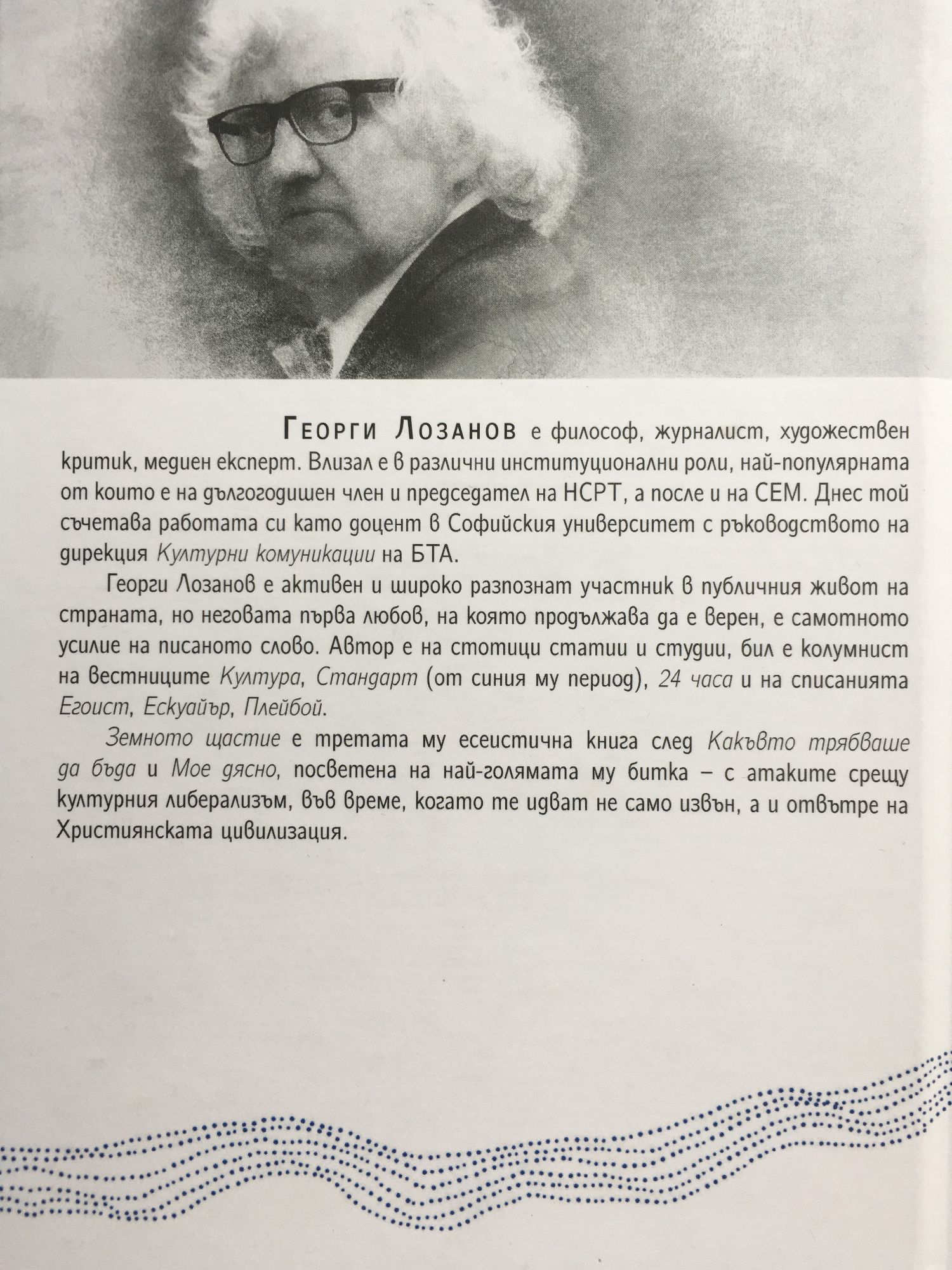 Георги Лозанов е философ, журналист, художествен критик, медиен експерт. Влизал е в различни институционални роли, най-популярната от които е на дългогодишен член и председател на НСРТ, а после и на СЕМ. Днес той съчетава работата си като доцент в Софийския университет с ръководството на дирекция Културни комуникации на БТА.

Георги Лозанов е активен и широко разпознат участник в публичния живот на страната, но неговата първа любов, на която продължава да е верен, е самотното усилие на писаното слово. Автор е на стотици статии и студии, бил е колумнист на вестниците Култура, Стандарт (от синия му период), 24 часа и на списанията Егоист, Ескуайър, Плейбой.

Земното щастие е третата му есеистична книга след Какъвто трябваше да бъда и Мое дясно, посветена на най-голямата му битка – с атаките срещу културния либерализъм, във време, когато те идват не само извън, а и отвътре на Християнската цивилизация.